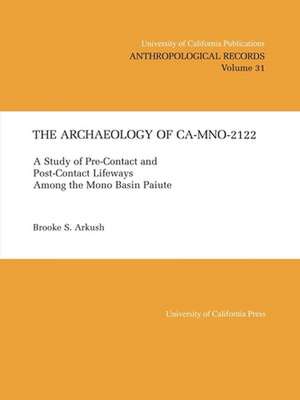 University of California Publications
ANTHROPOLOGICAL RECORDS
Volume 31

THE ARCHAEOLOGY OF CA-MNO-2122

A Study of Pre-Contact and Post-Contact Lifeways Among the Mono Basin Paiute

Brooke S. Arkush

University of California Press